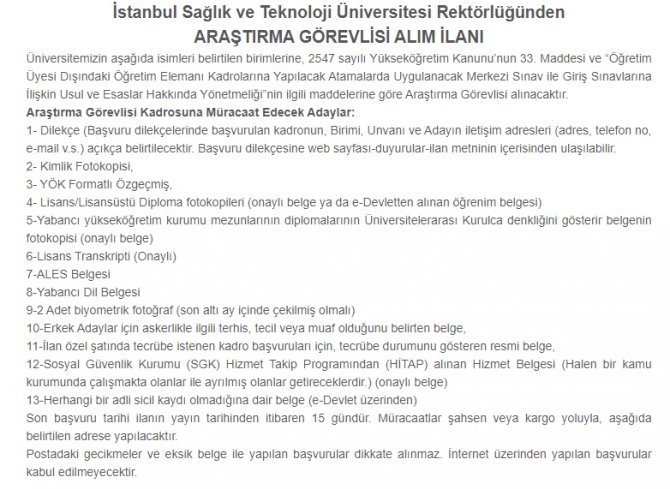 İstanbul Sağlık ve Teknoloji Üniversitesi Rektörlüğünden
ARAŞTIRMA GÖREVLİSİ ALIM İLANI

Üniversitemizin aşağıda isimleri belirtilen birimlerine, 2547 sayılı Yükseköğretim Kanunu'nun 33. Maddesi ve "Öğretim Üyesi Dışındaki Öğretim Elemanı Kadrolarına Yapılacak Atamalarda Uygulanacak Merkezi Sınav ile Giriş Sınavlarına İlişkin Usul ve Esaslar Hakkında Yönetmeliği"nin ilgili maddelerine göre Araştırma Görevlisi alınacaktır.

Araştırma Görevlisi Kadrosuna Müracaat Edecek Adaylar:

1- Dilekçe (Başvuru dilekçelerinde başvurulan kadronun, Birimi, Unvanı ve Adayın iletişim adresleri (adres, telefon no, e-mail v.s.) açıkça belirtilecektir. Başvuru dilekçesine web sayfası-duyurular-ilan metninin içerisinden ulaşılabilir.

2- Kimlik Fotokopisi,

3- YÖK Formatlı Özgeçmiş,

4- Lisans/Lisansüstü Diploma fotokopileri (onaylı belge ya da e-Devletten alınan öğrenim belgesi)

5-Yabancı yükseköğretim kurumu mezunlarının diplomalarının Üniversitelerarası Kurulca denkliğini gösterir belgenin fotokopisi (onaylı belge)

6-Lisans Transkripti (Onaylı)

7-ALES Belgesi

8-Yabancı Dil Belgesi

9-2 Adet biyometrik fotoğraf (son altı ay içinde çekilmiş olmalı)

10-Erkek Adaylar için askerlikle ilgili terhis, tecil veya muaf olduğunu belirten belge,

11-İlan özel şatında tecrübe istenen kadro başvuruları için, tecrübe durumunu gösteren resmi belge,

12-Sosyal Güvenlik Kurumu (SGK) Hizmet Takip Programından (HİTAP) alınan Hizmet Belgesi (Halen bir kamu kurumunda çalışmakta olanlar ile ayrılmış olanlar getireceklerdir.) (onaylı belge)

13-Herhangi bir adli sicil kaydı olmadığına dair belge (e-Devlet üzerinden)

Son başvuru tarihi ilanın yayın tarihinden itibaren 15 gündür. Müracaatlar şahsen veya kargo yoluyla, aşağıda belirtilen adrese yapılacaktır.

Postadaki gecikmeler ve eksik belge ile yapılan başvurular dikkate alınmaz. İnternet üzerinden yapılan başvurular kabul edilmeyecektir.